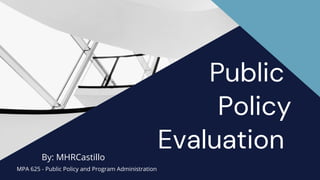 Public Policy Evaluation

By: MHRCastillo

MPA 625 - Public Policy and Program Administration